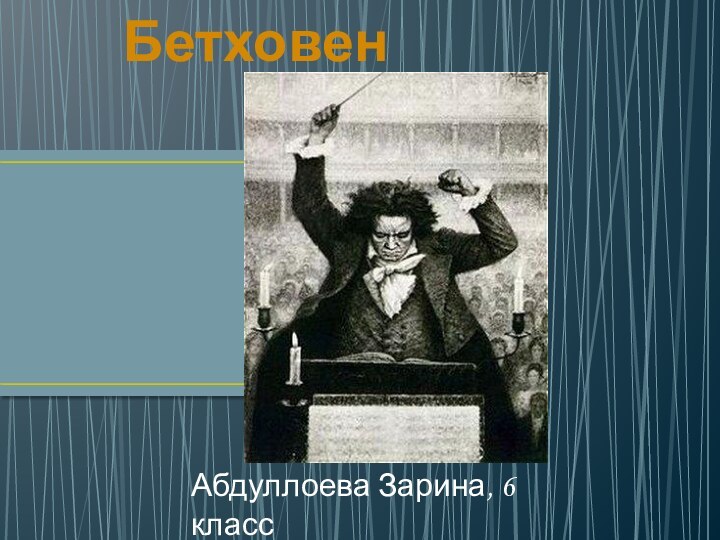 Бетховен

Абдуллоева Зарина, 6 класс